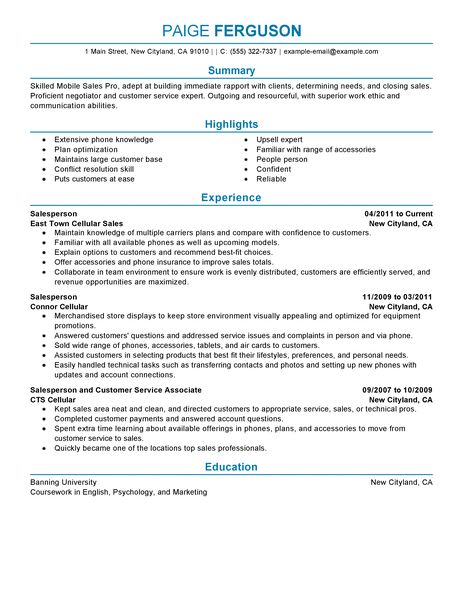 PAIGE FERGUSON

1 Main Street, New Cityland, CA 91010 | | C: (555) 322-7337 | example-email@example.com

Summary

Skilled Mobile Sales Pro, adept at building immediate rapport with clients, determining needs, and closing sales. Proficient negotiator and customer service expert. Outgoing and resourceful, with superior work ethic and communication abilities.

Highlights

- Extensive phone knowledge
- Plan optimization
- Maintains large customer base
- Conflict resolution skill
- Puts customers at ease

- Upsell expert
- Familiar with range of accessories
- People person
- Confident
- Reliable

Experience

Salesperson 04/2011 to Current
East Town Cellular Sales New Cityland, CA
- Maintain knowledge of multiple carriers plans and compare with confidence to customers.
- Familiar with all available phones as well as upcoming models.
- Explain options to customers and recommend best-fit choices.
- Offer accessories and phone insurance to improve sales totals.
- Collaborate in team environment to ensure work is evenly distributed, customers are efficiently served, and revenue opportunities are maximized.

Salesperson 11/2009 to 03/2011
Connor Cellular New Cityland, CA
- Merchandised store displays to keep store environment visually appealing and optimized for equipment promotions.
- Answered customers' questions and addressed service issues and complaints in person and via phone.
- Sold wide range of phones, accessories, tablets, and air cards to customers.
- Assisted customers in selecting products that best fit their lifestyles, preferences, and personal needs.
- Easily handled technical tasks such as transferring contacts and photos and setting up new phones with updates and account connections.

Salesperson and Customer Service Associate 09/2007 to 10/2009
CTS Cellular New Cityland, CA
- Kept sales area neat and clean, and directed customers to appropriate service, sales, or technical pros.
- Completed customer payments and answered account questions.
- Spent extra time learning about available offerings in phones, plans, and accessories to move from customer service to sales.
- Quickly became one of the locations top sales professionals.

Education

Banning University New Cityland, CA
Coursework in English, Psychology, and Marketing